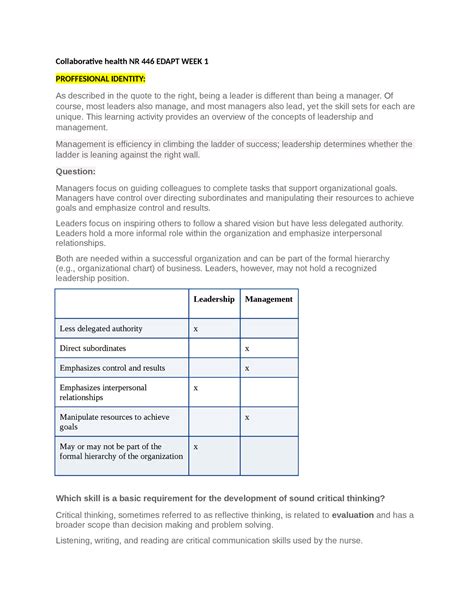 Collaborative health NR 446 EDAPT WEEK 1

PROFFESIONAL IDENTITY:

As described in the quote to the right, being a leader is different than being a manager. Of course, most leaders also manage, and most managers also lead, yet the skill sets for each are unique. This learning activity provides an overview of the concepts of leadership and management.

Management is efficiency in climbing the ladder of success; leadership determines whether the ladder is leaning against the right wall.

Question:

Managers focus on guiding colleagues to complete tasks that support organizational goals. Managers have control over directing subordinates and manipulating their resources to achieve goals and emphasize control and results.

Leaders focus on inspiring others to follow a shared vision but have less delegated authority. Leaders hold a more informal role within the organization and emphasize interpersonal relationships.

Both are needed within a successful organization and can be part of the formal hierarchy (e.g., organizational chart) of business. Leaders, however, may not hold a recognized leadership position.

| | Leadership | Management |
|---|---|---|
| Less delegated authority | x | |
| Direct subordinates | | x |
| Emphasizes control and results | | x |
| Emphasizes interpersonal relationships | x | |
| Manipulate resources to achieve goals | | x |
| May or may not be part of the formal hierarchy of the organization | x | |

Which skill is a basic requirement for the development of sound critical thinking?

Critical thinking, sometimes referred to as reflective thinking, is related to evaluation and has a broader scope than decision making and problem solving.

Listening, writing, and reading are critical communication skills used by the nurse.